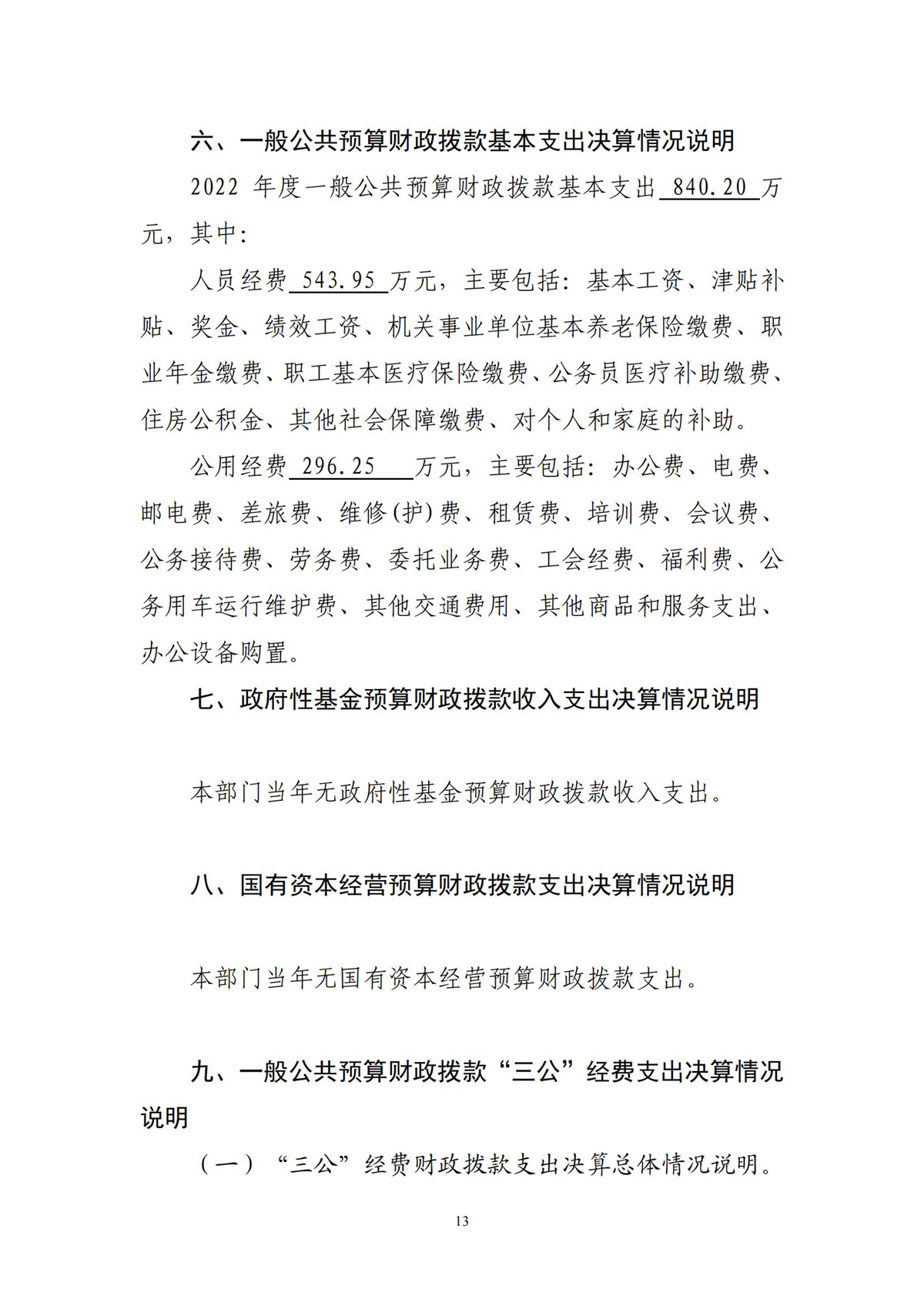 六、一般公共预算财政拨款基本支出决算情况说明

2022 年度一般公共预算财政拨款基本支出 840.20 万元，其中：

人员经费 543.95 万元，主要包括：基本工资、津贴补贴、奖金、绩效工资、机关事业单位基本养老保险缴费、职业年金缴费、职工基本医疗保险缴费、公务员医疗补助缴费、住房公积金、其他社会保障缴费、对个人和家庭的补助。

公用经费 296.25 万元，主要包括：办公费、电费、邮电费、差旅费、维修(护)费、租赁费、培训费、会议费、公务接待费、劳务费、委托业务费、工会经费、福利费、公务用车运行维护费、其他交通费用、其他商品和服务支出、办公设备购置。

七、政府性基金预算财政拨款收入支出决算情况说明

本部门当年无政府性基金预算财政拨款收入支出。

八、国有资本经营预算财政拨款支出决算情况说明

本部门当年无国有资本经营预算财政拨款支出。

九、一般公共预算财政拨款“三公”经费支出决算情况说明

（一）“三公”经费财政拨款支出决算总体情况说明。

13